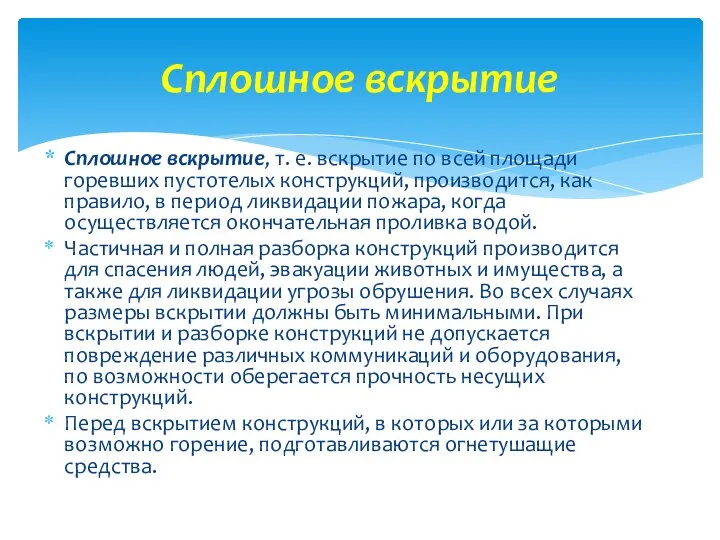 Сплошное вскрытие

* Сплошное вскрытие, т. е. вскрытие по всей площади горевших пустотелых конструкций, производится, как правило, в период ликвидации пожара, когда осуществляется окончательная проливка водой.
* Частичная и полная разборка конструкций производится для спасения людей, эвакуации животных и имущества, а также для ликвидации угрозы обрушения. Во всех случаях размеры вскрытии должны быть минимальными. При вскрытии и разборке конструкций не допускается повреждение различных коммуникаций и оборудования, по возможности оберегается прочность несущих конструкций.
* Перед вскрытием конструкций, в которых или за которыми возможно горение, подготавливаются огнетушащие средства.